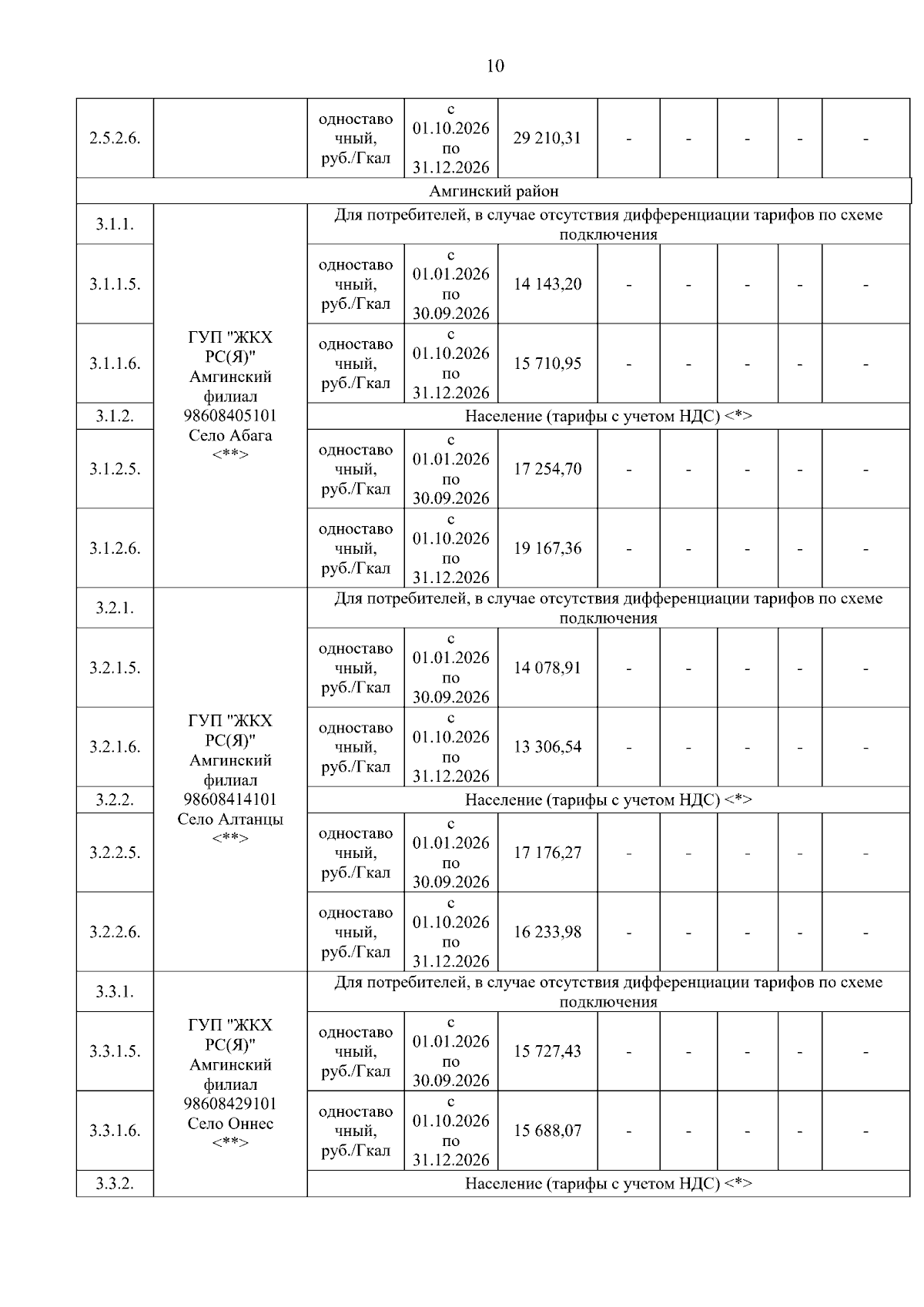 10

| | | | | | | | | | |
|---|---|---|---|---|---|---|---|---|---|
| 2.5.2.6. | | одноставочный, руб./Гкал | с 01.10.2026 по 31.12.2026 | 29 210,31 | - | - | - | - | - |
| Амгинский район | | | | | | | | | |
| 3.1.1. | ГУП "ЖКХ РС(Я)" Амгинский филиал 98608405101 Село Абага <**> | Для потребителей, в случае отсутствия дифференциации тарифов по схеме подключения | | | | | | | |
| 3.1.1.5. | | одноставочный, руб./Гкал | с 01.01.2026 по 30.09.2026 | 14 143,20 | - | - | - | - | - |
| 3.1.1.6. | | одноставочный, руб./Гкал | с 01.10.2026 по 31.12.2026 | 15 710,95 | - | - | - | - | - |
| 3.1.2. | | Население (тарифы с учетом НДС) <*> | | | | | | | |
| 3.1.2.5. | | одноставочный, руб./Гкал | с 01.01.2026 по 30.09.2026 | 17 254,70 | - | - | - | - | - |
| 3.1.2.6. | | одноставочный, руб./Гкал | с 01.10.2026 по 31.12.2026 | 19 167,36 | - | - | - | - | - |
| 3.2.1. | ГУП "ЖКХ РС(Я)" Амгинский филиал 98608414101 Село Алтанцы <**> | Для потребителей, в случае отсутствия дифференциации тарифов по схеме подключения | | | | | | | |
| 3.2.1.5. | | одноставочный, руб./Гкал | с 01.01.2026 по 30.09.2026 | 14 078,91 | - | - | - | - | - |
| 3.2.1.6. | | одноставочный, руб./Гкал | с 01.10.2026 по 31.12.2026 | 13 306,54 | - | - | - | - | - |
| 3.2.2. | | Население (тарифы с учетом НДС) <*> | | | | | | | |
| 3.2.2.5. | | одноставочный, руб./Гкал | с 01.01.2026 по 30.09.2026 | 17 176,27 | - | - | - | - | - |
| 3.2.2.6. | | одноставочный, руб./Гкал | с 01.10.2026 по 31.12.2026 | 16 233,98 | - | - | - | - | - |
| 3.3.1. | ГУП "ЖКХ РС(Я)" Амгинский филиал 98608429101 Село Оннес <**> | Для потребителей, в случае отсутствия дифференциации тарифов по схеме подключения | | | | | | | |
| 3.3.1.5. | | одноставочный, руб./Гкал | с 01.01.2026 по 30.09.2026 | 15 727,43 | - | - | - | - | - |
| 3.3.1.6. | | одноставочный, руб./Гкал | с 01.10.2026 по 31.12.2026 | 15 688,07 | - | - | - | - | - |
| 3.3.2. | | Население (тарифы с учетом НДС) <*> | | | | | | | |